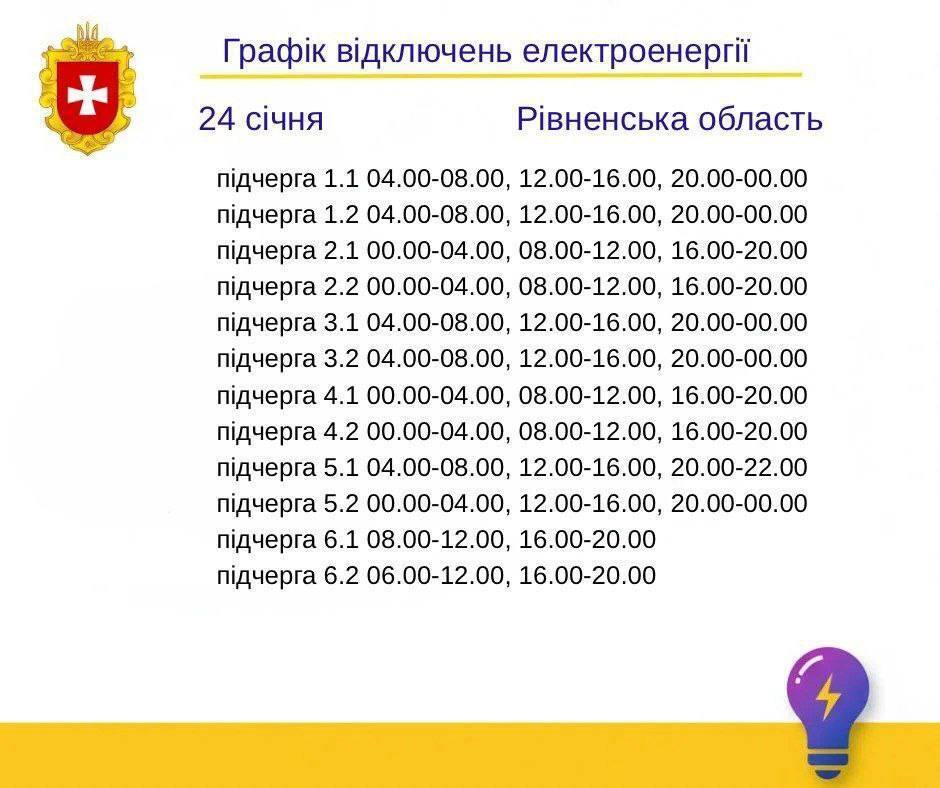 Графік відключень електроенергії

24 січня

Рівненська область

підчерга 1.1 04.00-08.00, 12.00-16.00, 20.00-00.00
підчерга 1.2 04.00-08.00, 12.00-16.00, 20.00-00.00
підчерга 2.1 00.00-04.00, 08.00-12.00, 16.00-20.00
підчерга 2.2 00.00-04.00, 08.00-12.00, 16.00-20.00
підчерга 3.1 04.00-08.00, 12.00-16.00, 20.00-00.00
підчерга 3.2 04.00-08.00, 12.00-16.00, 20.00-00.00
підчерга 4.1 00.00-04.00, 08.00-12.00, 16.00-20.00
підчерга 4.2 00.00-04.00, 08.00-12.00, 16.00-20.00
підчерга 5.1 04.00-08.00, 12.00-16.00, 20.00-22.00
підчерга 5.2 00.00-04.00, 12.00-16.00, 20.00-00.00
підчерга 6.1 08.00-12.00, 16.00-20.00
підчерга 6.2 06.00-12.00, 16.00-20.00